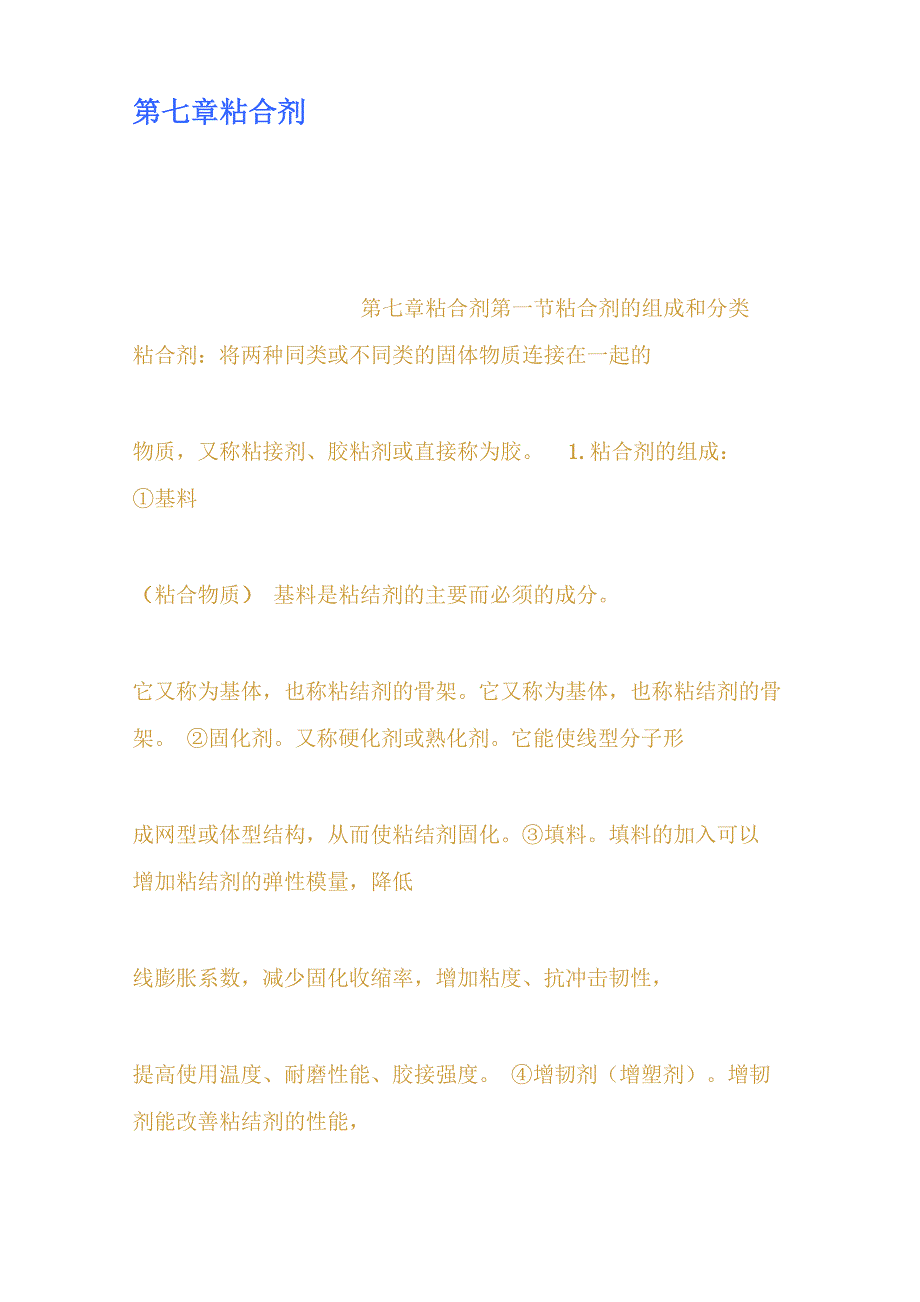 第七章粘合剂

第七章粘合剂第一节粘合剂的组成和分类

粘合剂：将两种同类或不同类的固体物质连接在一起的

物质，又称粘接剂、胶粘剂或直接称为胶。 1.粘合剂的组成：①基料

（粘合物质） 基料是粘结剂的主要而必须的成分。

它又称为基体，也称粘结剂的骨架。它又称为基体，也称粘结剂的骨架。 ②固化剂。又称硬化剂或熟化剂。它能使线型分子形

成网型或体型结构，从而使粘结剂固化。③填料。填料的加入可以增加粘结剂的弹性模量，降低

线膨胀系数，减少固化收缩率，增加粘度、抗冲击韧性，

提高使用温度、耐磨性能、胶接强度。 ④增韧剂（增塑剂）。增韧剂能改善粘结剂的性能，